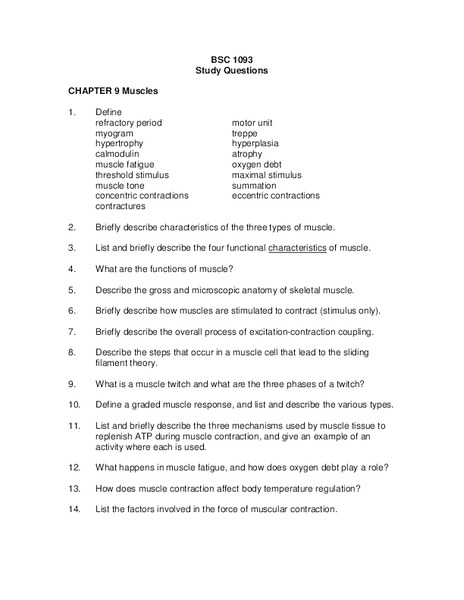 BSC 1093
Study Questions

CHAPTER 9 Muscles

1. Define
refractory period
myogram
hypertrophy
calmodulin
muscle fatigue
threshold stimulus
muscle tone
concentric contractions
contractures

motor unit
treppe
hyperplasia
atrophy
oxygen debt
maximal stimulus
summation
eccentric contractions

2. Briefly describe characteristics of the three types of muscle.

3. List and briefly describe the four functional characteristics of muscle.

4. What are the functions of muscle?

5. Describe the gross and microscopic anatomy of skeletal muscle.

6. Briefly describe how muscles are stimulated to contract (stimulus only).

7. Briefly describe the overall process of excitation-contraction coupling.

8. Describe the steps that occur in a muscle cell that lead to the sliding filament theory.

9. What is a muscle twitch and what are the three phases of a twitch?

10. Define a graded muscle response, and list and describe the various types.

11. List and briefly describe the three mechanisms used by muscle tissue to replenish ATP during muscle contraction, and give an example of an activity where each is used.

12. What happens in muscle fatigue, and how does oxygen debt play a role?

13. How does muscle contraction affect body temperature regulation?

14. List the factors involved in the force of muscular contraction.